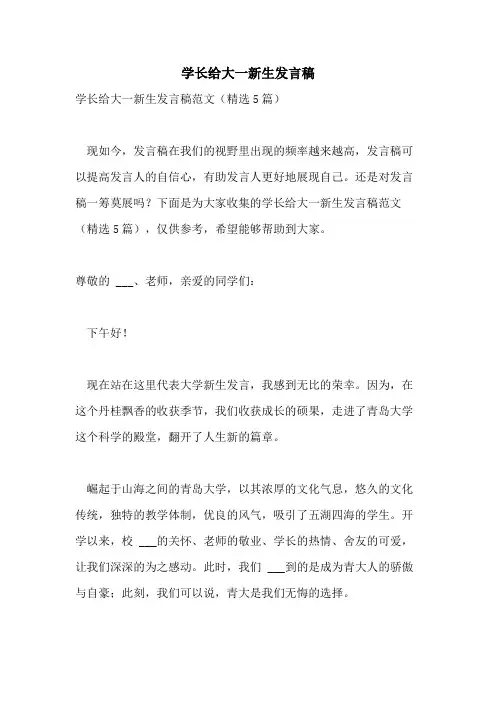 学长给大一新生发言稿

学长给大一新生发言稿范文（精选5篇）

现如今，发言稿在我们的视野里出现的频率越来越高，发言稿可以提高发言人的自信心，有助发言人更好地展现自己。还是对发言稿一筹莫展吗？下面是为大家收集的学长给大一新生发言稿范文（精选5篇），仅供参考，希望能够帮助到大家。

尊敬的 ___、老师，亲爱的同学们：

下午好！

现在站在这里代表大学新生发言，我感到无比的荣幸。因为，在这个丹桂飘香的收获季节，我们收获成长的硕果，走进了青岛大学这个科学的殿堂，翻开了人生新的篇章。

崛起于山海之间的青岛大学，以其浓厚的文化气息，悠久的文化传统，独特的教学体制，优良的风气，吸引了五湖四海的学生。开学以来，校 ___的关怀、老师的敬业、学长的热情、舍友的可爱，让我们深深的为之感动。此时，我们 ___到的是成为青大人的骄傲与自豪；此刻，我们可以说，青大是我们无悔的选择。